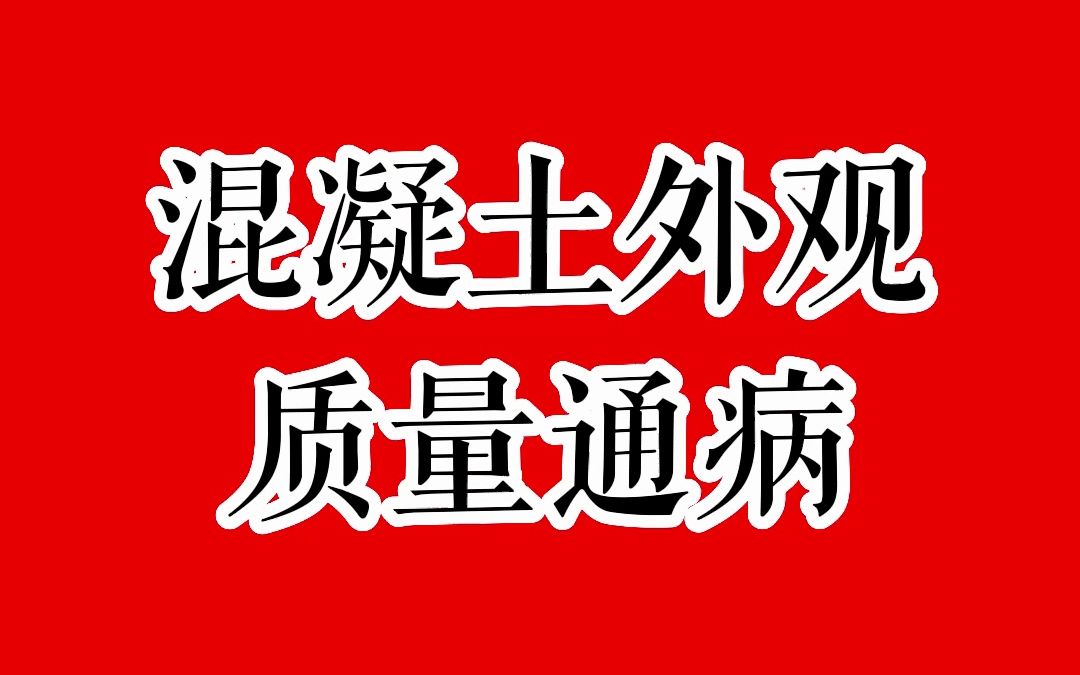 混凝土外观
质量通病